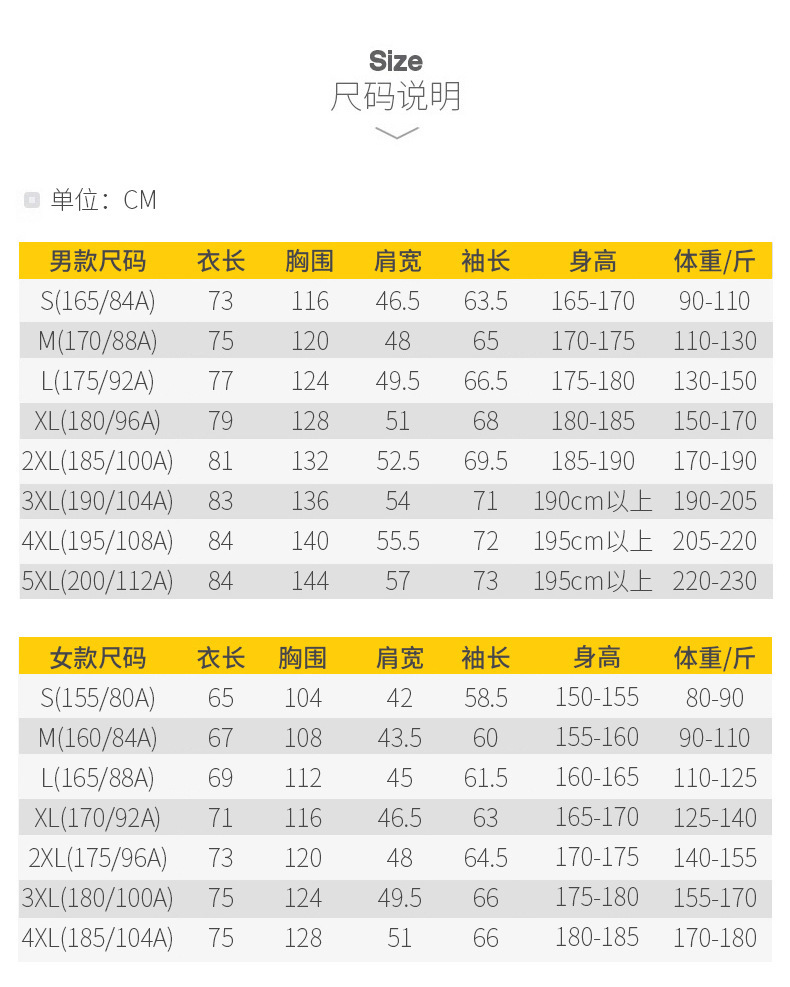 Size
尺码说明

单位：CM

| 男款尺码 | 衣长 | 胸围 | 肩宽 | 袖长 | 身高 | 体重/斤 |
|---|---|---|---|---|---|---|
| S(165/84A) | 73 | 116 | 46.5 | 63.5 | 165-170 | 90-110 |
| M(170/88A) | 75 | 120 | 48 | 65 | 170-175 | 110-130 |
| L(175/92A) | 77 | 124 | 49.5 | 66.5 | 175-180 | 130-150 |
| XL(180/96A) | 79 | 128 | 51 | 68 | 180-185 | 150-170 |
| 2XL(185/100A) | 81 | 132 | 52.5 | 69.5 | 185-190 | 170-190 |
| 3XL(190/104A) | 83 | 136 | 54 | 71 | 190cm以上 | 190-205 |
| 4XL(195/108A) | 84 | 140 | 55.5 | 72 | 195cm以上 | 205-220 |
| 5XL(200/112A) | 84 | 144 | 57 | 73 | 195cm以上 | 220-230 |

| 女款尺码 | 衣长 | 胸围 | 肩宽 | 袖长 | 身高 | 体重/斤 |
|---|---|---|---|---|---|---|
| S(155/80A) | 65 | 104 | 42 | 58.5 | 150-155 | 80-90 |
| M(160/84A) | 67 | 108 | 43.5 | 60 | 155-160 | 90-110 |
| L(165/88A) | 69 | 112 | 45 | 61.5 | 160-165 | 110-125 |
| XL(170/92A) | 71 | 116 | 46.5 | 63 | 165-170 | 125-140 |
| 2XL(175/96A) | 73 | 120 | 48 | 64.5 | 170-175 | 140-155 |
| 3XL(180/100A) | 75 | 124 | 49.5 | 66 | 175-180 | 155-170 |
| 4XL(185/104A) | 75 | 128 | 51 | 66 | 180-185 | 170-180 |